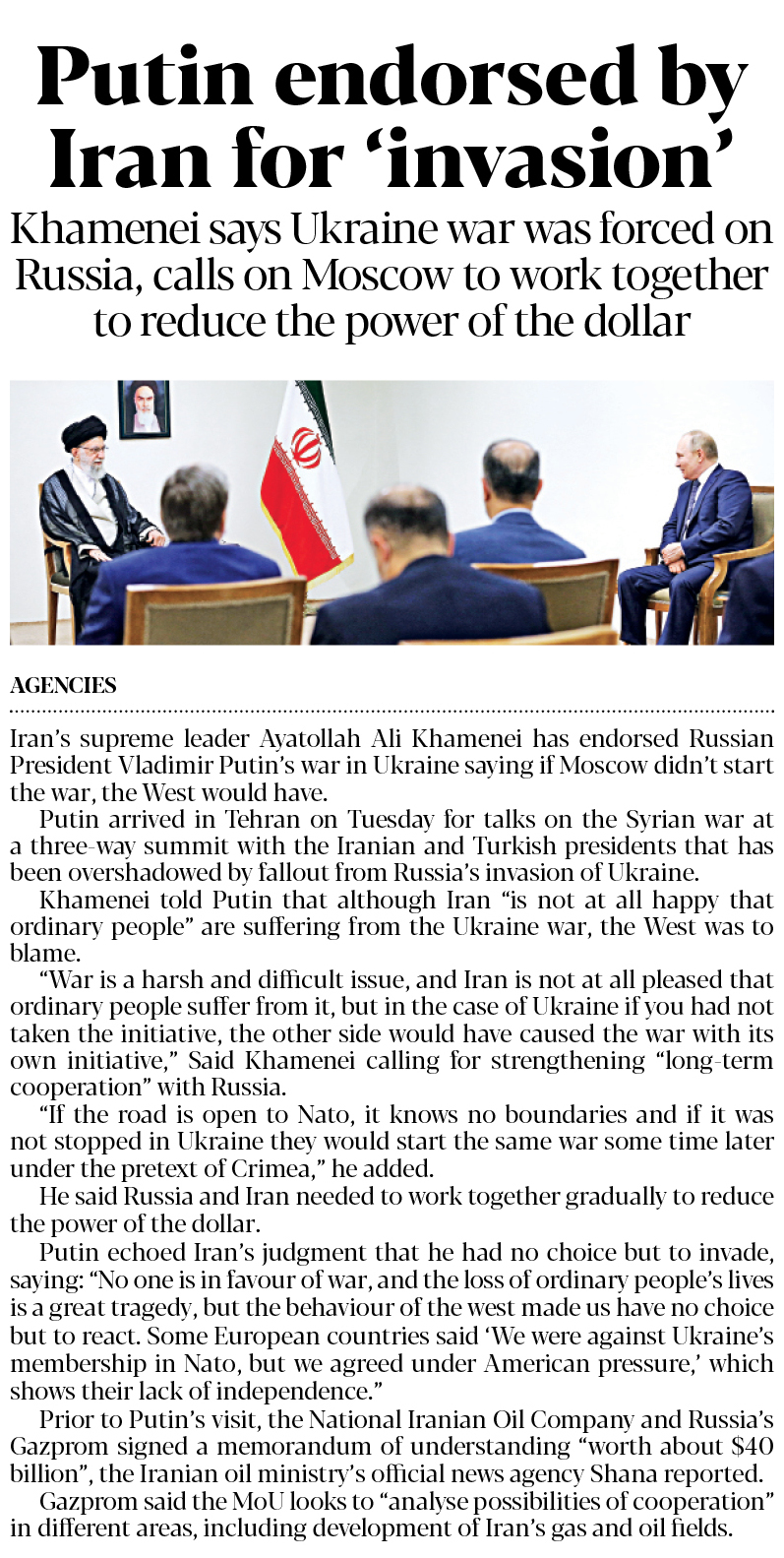 Putin endorsed by Iran for 'invasion'

Khamenei says Ukraine war was forced on Russia, calls on Moscow to work together to reduce the power of the dollar

AGENCIES

Iran's supreme leader Ayatollah Ali Khamenei has endorsed Russian President Vladimir Putin's war in Ukraine saying if Moscow didn't start the war, the West would have.

Putin arrived in Tehran on Tuesday for talks on the Syrian war at a three-way summit with the Iranian and Turkish presidents that has been overshadowed by fallout from Russia's invasion of Ukraine.

Khamenei told Putin that although Iran "is not at all happy that ordinary people" are suffering from the Ukraine war, the West was to blame.

"War is a harsh and difficult issue, and Iran is not at all pleased that ordinary people suffer from it, but in the case of Ukraine if you had not taken the initiative, the other side would have caused the war with its own initiative," Said Khamenei calling for strengthening "long-term cooperation" with Russia.

"If the road is open to Nato, it knows no boundaries and if it was not stopped in Ukraine they would start the same war some time later under the pretext of Crimea," he added.

He said Russia and Iran needed to work together gradually to reduce the power of the dollar.

Putin echoed Iran's judgment that he had no choice but to invade, saying: "No one is in favour of war, and the loss of ordinary people's lives is a great tragedy, but the behaviour of the west made us have no choice but to react. Some European countries said 'We were against Ukraine's membership in Nato, but we agreed under American pressure,' which shows their lack of independence."

Prior to Putin's visit, the National Iranian Oil Company and Russia's Gazprom signed a memorandum of understanding "worth about $40 billion", the Iranian oil ministry's official news agency Shana reported.

Gazprom said the MoU looks to "analyse possibilities of cooperation" in different areas, including development of Iran's gas and oil fields.